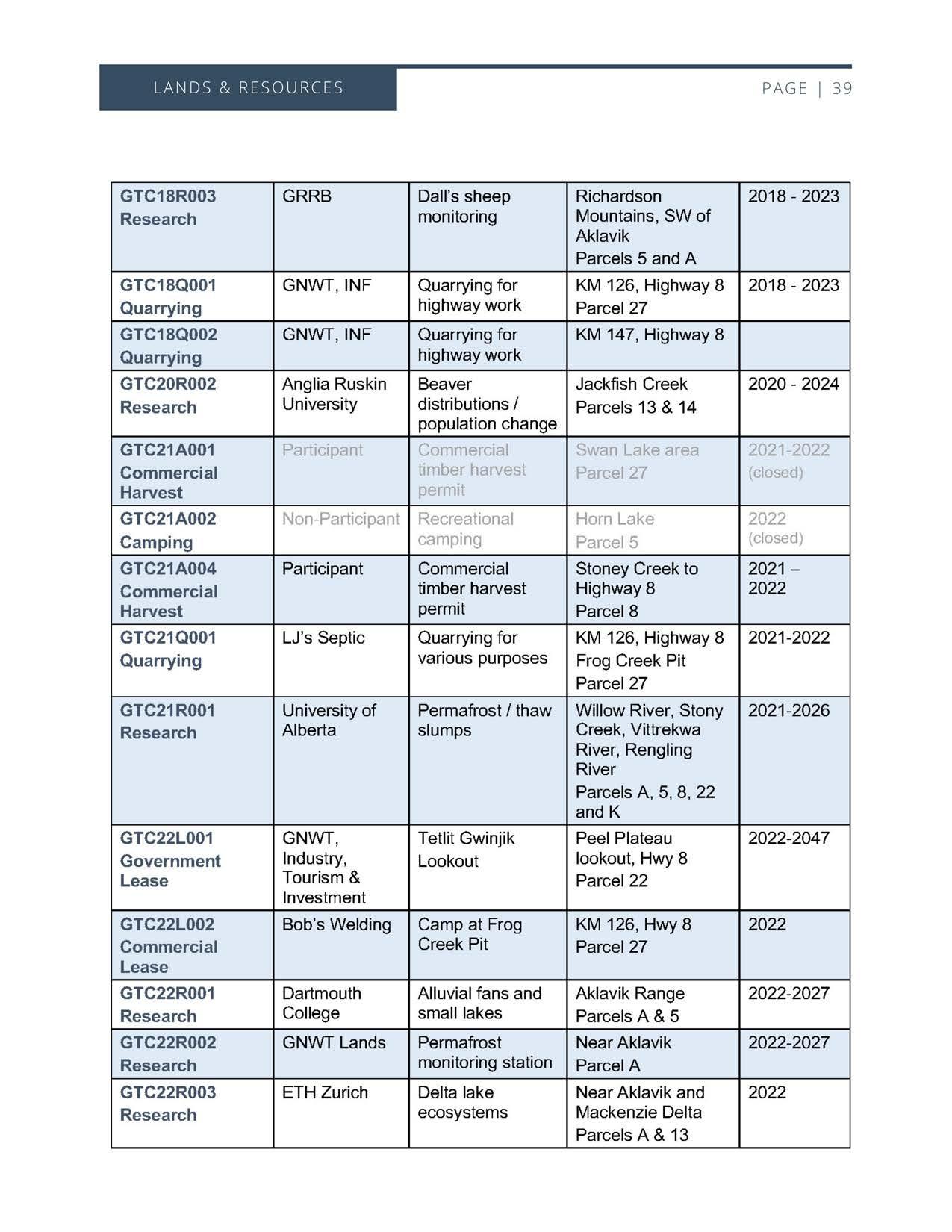 LANDS & RESOURCES

PAGE | 39

| | | | | |
|---|---|---|---|---|
| GTC18R003 Research | GRRB | Dall's sheep monitoring | Richardson Mountains, SW of Aklavik Parcels 5 and A | 2018 - 2023 |
| GTC18Q001 Quarrying | GNWT, INF | Quarrying for highway work | KM 126, Highway 8 Parcel 27 | 2018 - 2023 |
| GTC18Q002 Quarrying | GNWT, INF | Quarrying for highway work | KM 147, Highway 8 | |
| GTC20R002 Research | Anglia Ruskin University | Beaver distributions / population change | Jackfish Creek Parcels 13 & 14 | 2020 - 2024 |
| GTC21A001 Commercial Harvest | Participant | Commercial timber harvest permit | Swan Lake area Parcel 27 | 2021-2022 (closed) |
| GTC21A002 Camping | Non-Participant | Recreational camping | Horn Lake Parcel 5 | 2022 (closed) |
| GTC21A004 Commercial Harvest | Participant | Commercial timber harvest permit | Stoney Creek to Highway 8 Parcel 8 | 2021 – 2022 |
| GTC21Q001 Quarrying | LJ's Septic | Quarrying for various purposes | KM 126, Highway 8 Frog Creek Pit Parcel 27 | 2021-2022 |
| GTC21R001 Research | University of Alberta | Permafrost / thaw slumps | Willow River, Stony Creek, Vittrekwa River, Rengling River Parcels A, 5, 8, 22 and K | 2021-2026 |
| GTC22L001 Government Lease | GNWT, Industry, Tourism & Investment | Tetlit Gwinjik Lookout | Peel Plateau lookout, Hwy 8 Parcel 22 | 2022-2047 |
| GTC22L002 Commercial Lease | Bob's Welding | Camp at Frog Creek Pit | KM 126, Hwy 8 Parcel 27 | 2022 |
| GTC22R001 Research | Dartmouth College | Alluvial fans and small lakes | Aklavik Range Parcels A & 5 | 2022-2027 |
| GTC22R002 Research | GNWT Lands | Permafrost monitoring station | Near Aklavik Parcel A | 2022-2027 |
| GTC22R003 Research | ETH Zurich | Delta lake ecosystems | Near Aklavik and Mackenzie Delta Parcels A & 13 | 2022 |